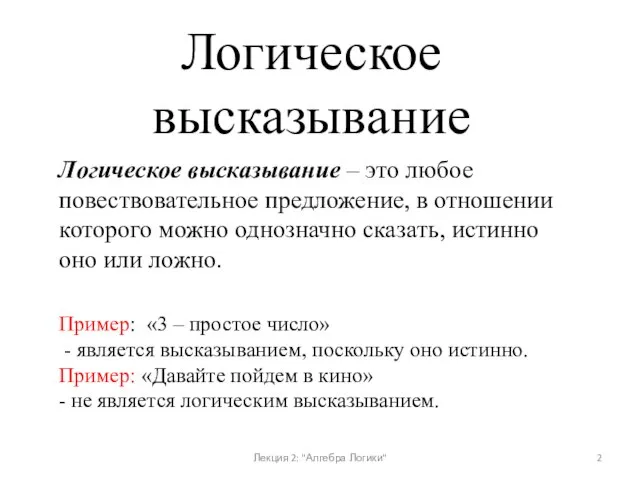 Логическое высказывание

Логическое высказывание – это любое повествовательное предложение, в отношении которого можно однозначно сказать, истинно оно или ложно.

Пример: «3 – простое число»
- является высказыванием, поскольку оно истинно.
Пример: «Давайте пойдем в кино»
- не является логическим высказыванием.

Лекция 2: "Алгебра Логики"

2